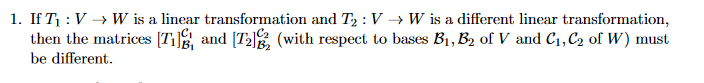 1. If $T_1 : V \to W$ is a linear transformation and $T_2 : V \to W$ is a different linear transformation, then the matrices $[T_1]_{\mathcal{B}_1}^{\mathcal{C}_1}$ and $[T_2]_{\mathcal{B}_2}^{\mathcal{C}_2}$ (with respect to bases $\mathcal{B}_1, \mathcal{B}_2$ of $V$ and $\mathcal{C}_1, \mathcal{C}_2$ of $W$) must be different.